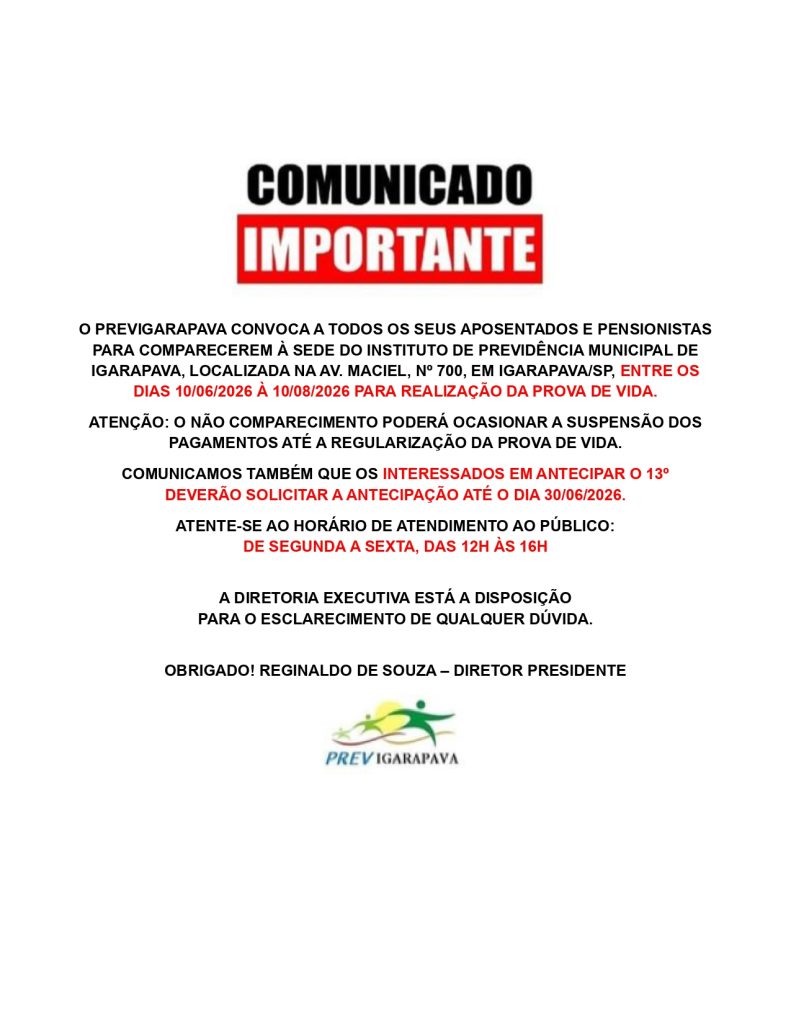 COMUNICADO
IMPORTANTE

O PREVIGARAPAVA CONVOCA A TODOS OS SEUS APOSENTADOS E PENSIONISTAS PARA COMPARECEREM À SEDE DO INSTITUTO DE PREVIDÊNCIA MUNICIPAL DE IGARAPAVA, LOCALIZADA NA AV. MACIEL, Nº 700, EM IGARAPAVA/SP, ENTRE OS DIAS 10/06/2026 À 10/08/2026 PARA REALIZAÇÃO DA PROVA DE VIDA.

ATENÇÃO: O NÃO COMPARECIMENTO PODERÁ OCASIONAR A SUSPENSÃO DOS PAGAMENTOS ATÉ A REGULARIZAÇÃO DA PROVA DE VIDA.

COMUNICAMOS TAMBÉM QUE OS INTERESSADOS EM ANTECIPAR O 13º DEVERÃO SOLICITAR A ANTECIPAÇÃO ATÉ O DIA 30/06/2026.

ATENTE-SE AO HORÁRIO DE ATENDIMENTO AO PÚBLICO:
DE SEGUNDA A SEXTA, DAS 12H ÀS 16H

A DIRETORIA EXECUTIVA ESTÁ A DISPOSIÇÃO
PARA O ESCLARECIMENTO DE QUALQUER DÚVIDA.

OBRIGADO! REGINALDO DE SOUZA – DIRETOR PRESIDENTE

PREV IGARAPAVA